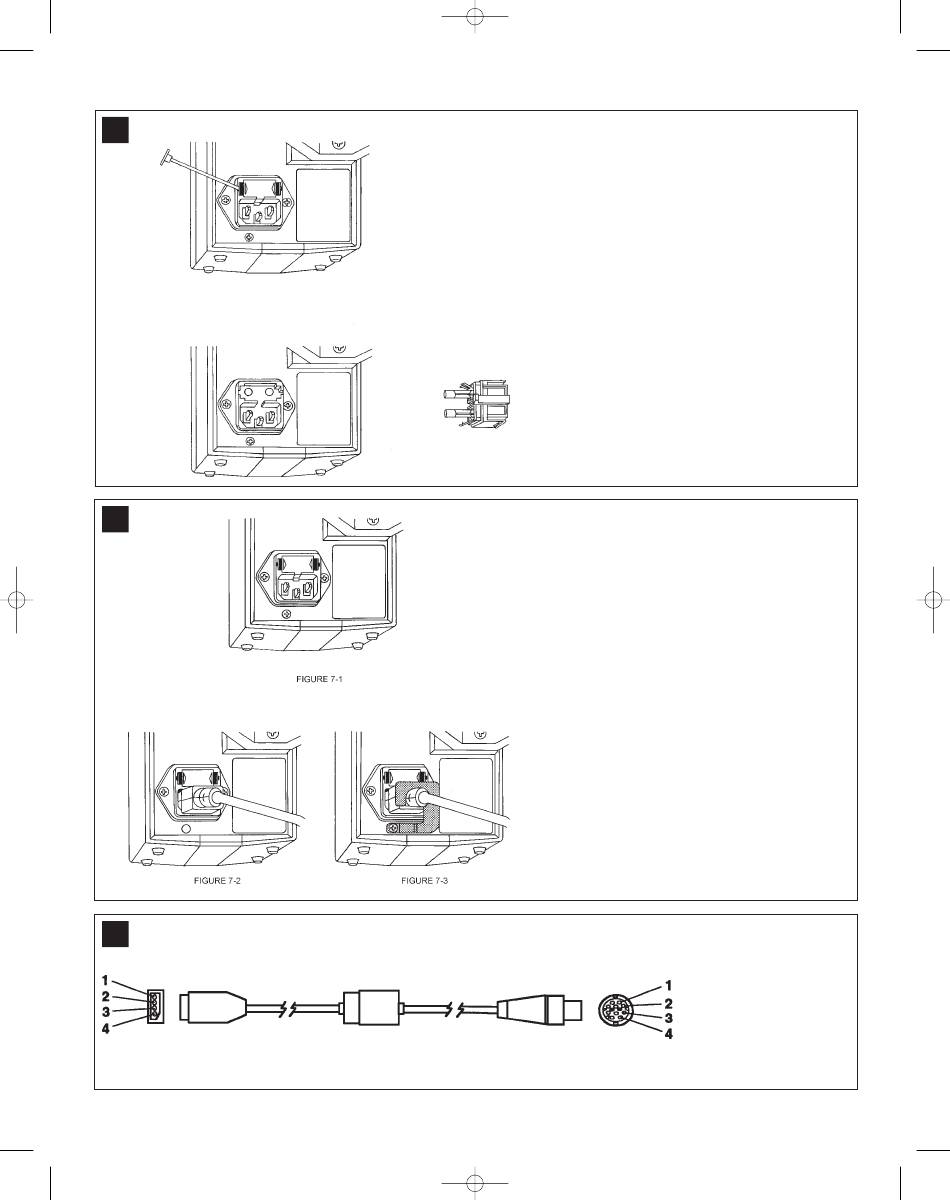 FIGURE 7-1

FIGURE 7-2

FIGURE 7-3

1
2
3
4

1
2
3
4